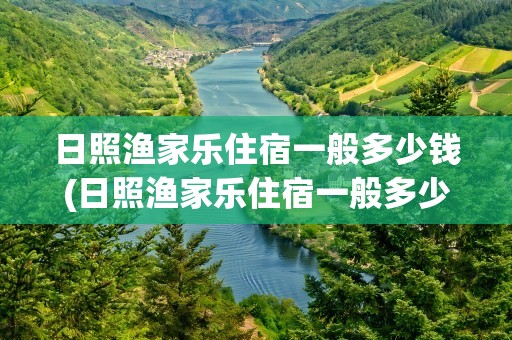 日照渔家乐住宿一般多少钱
(日照渔家乐住宿一般多少